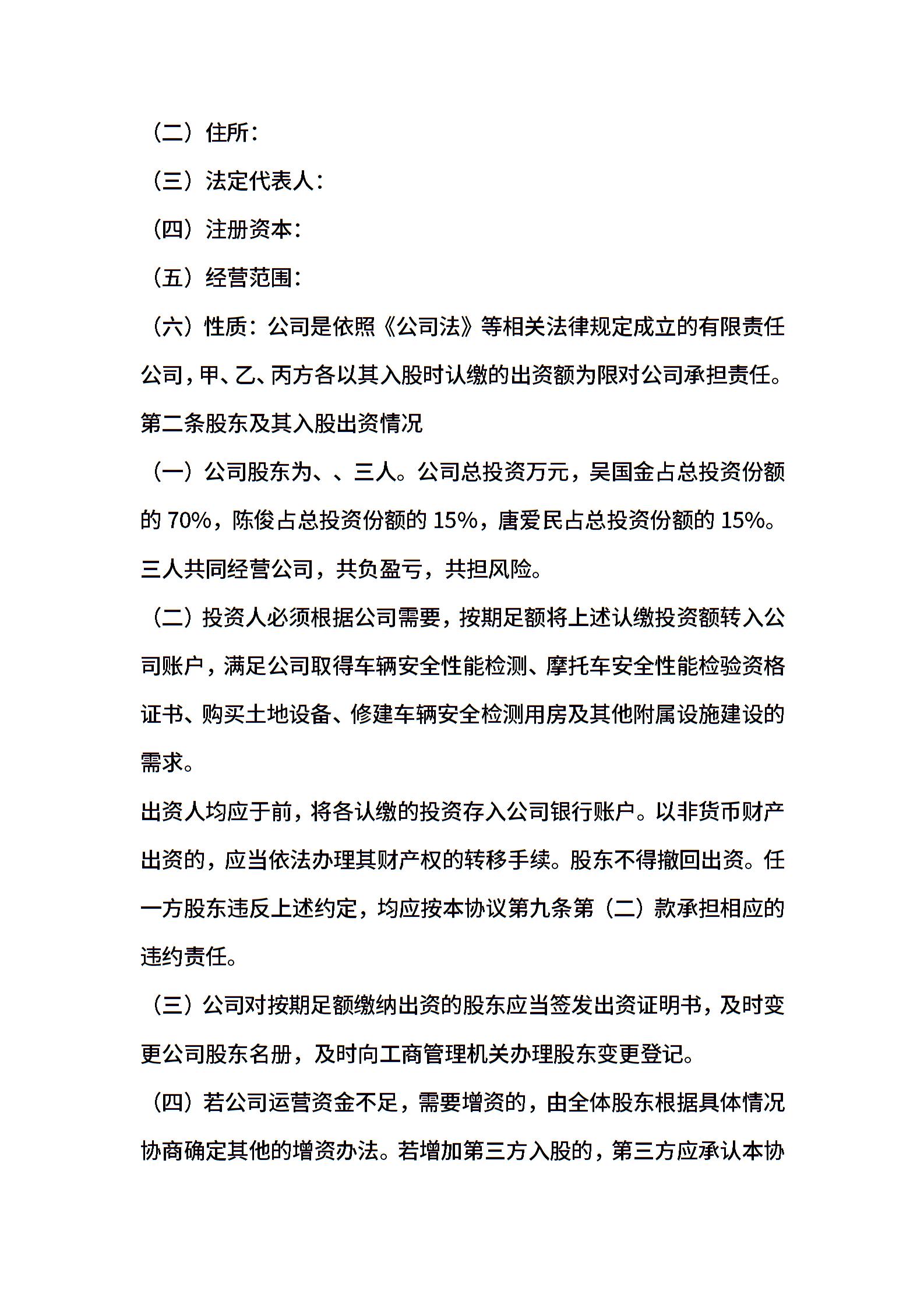 （二）住所：

（三）法定代表人：

（四）注册资本：

（五）经营范围：

（六）性质：公司是依照《公司法》等相关法律规定成立的有限责任公司，甲、乙、丙方各以其入股时认缴的出资额为限对公司承担责任。

第二条股东及其入股出资情况

（一）公司股东为、、三人。公司总投资万元，吴国金占总投资份额的 70%，陈俊占总投资份额的 15%，唐爱民占总投资份额的 15%。三人共同经营公司，共负盈亏，共担风险。

（二）投资人必须根据公司需要，按期足额将上述认缴投资额转入公司账户，满足公司取得车辆安全性能检测、摩托车安全性能检验资格证书、购买土地设备、修建车辆安全检测用房及其他附属设施建设的需求。

出资人均应于前，将各认缴的投资存入公司银行账户。以非货币财产出资的，应当依法办理其财产权的转移手续。股东不得撤回出资。任一方股东违反上述约定，均应按本协议第九条第（二）款承担相应的违约责任。

（三）公司对按期足额缴纳出资的股东应当签发出资证明书，及时变更公司股东名册，及时向工商管理机关办理股东变更登记。

（四）若公司运营资金不足，需要增资的，由全体股东根据具体情况协商确定其他的增资办法。若增加第三方入股的，第三方应承认本协